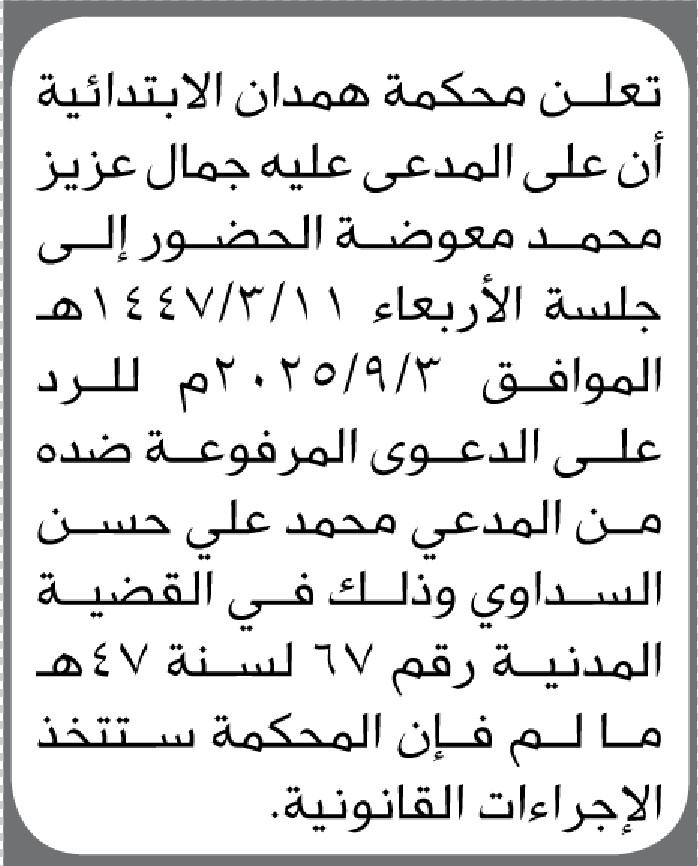 تعلن محكمة همدان الابتدائية أن على المدعى عليه جمال عزيز محمد معوضة الحضور إلى جلسة الأربعاء ١٤٤٧/٣/١١هـ الموافق ٢٠٢٥/٩/٣م للرد على الدعوى المرفوعة ضده من المدعي محمد علي حسن السداوي وذلك في القضية المدنية رقم ٦٧ لسنة ٤٧هـ ما لم فإن المحكمة ستتخذ الإجراءات القانونية.